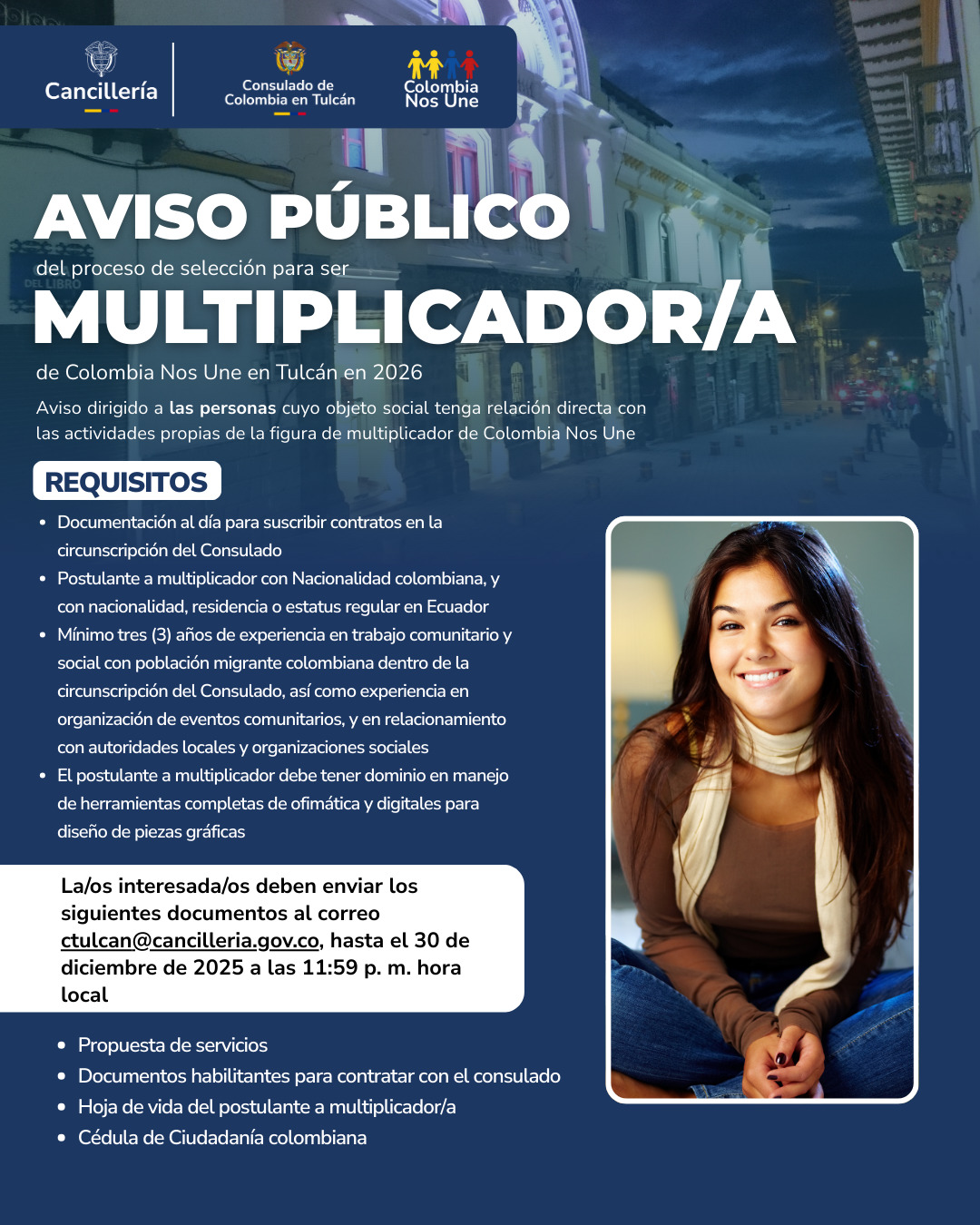 Cancillería

Consulado de
Colombia en Tulcán

Colombia
Nos Une

AVISO PÚBLICO

del proceso de selección para ser

MULTIPLICADOR/A

de Colombia Nos Une en Tulcán en 2026

Aviso dirigido a las personas cuyo objeto social tenga relación directa con las actividades propias de la figura de multiplicador de Colombia Nos Une

REQUISITOS

• Documentación al día para suscribir contratos en la circunscripción del Consulado
• Postulante a multiplicador con Nacionalidad colombiana, y con nacionalidad, residencia o estatus regular en Ecuador
• Mínimo tres (3) años de experiencia en trabajo comunitario y social con población migrante colombiana dentro de la circunscripción del Consulado, así como experiencia en organización de eventos comunitarios, y en relacionamiento con autoridades locales y organizaciones sociales
• El postulante a multiplicador debe tener dominio en manejo de herramientas completas de ofimática y digitales para diseño de piezas gráficas

La/os interesada/os deben enviar los siguientes documentos al correo ctulcan@cancilleria.gov.co, hasta el 30 de diciembre de 2025 a las 11:59 p. m. hora local

• Propuesta de servicios
• Documentos habilitantes para contratar con el consulado
• Hoja de vida del postulante a multiplicador/a
• Cédula de Ciudadanía colombiana